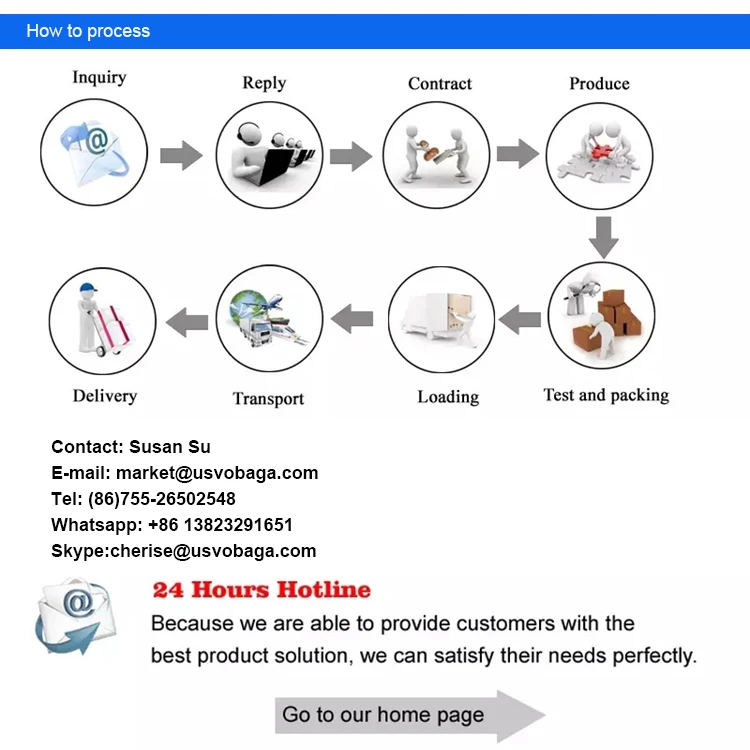 How to process

Inquiry

Reply

Contract

Produce

Test and packing

Loading

Transport

Delivery

Contact: Susan Su
E-mail: market@usvobaga.com
Tel: (86)755-26502548
Whatsapp: +86 13823291651
Skype:cherise@usvobaga.com

24 Hours Hotline
Because we are able to provide customers with the best product solution, we can satisfy their needs perfectly.

Go to our home page